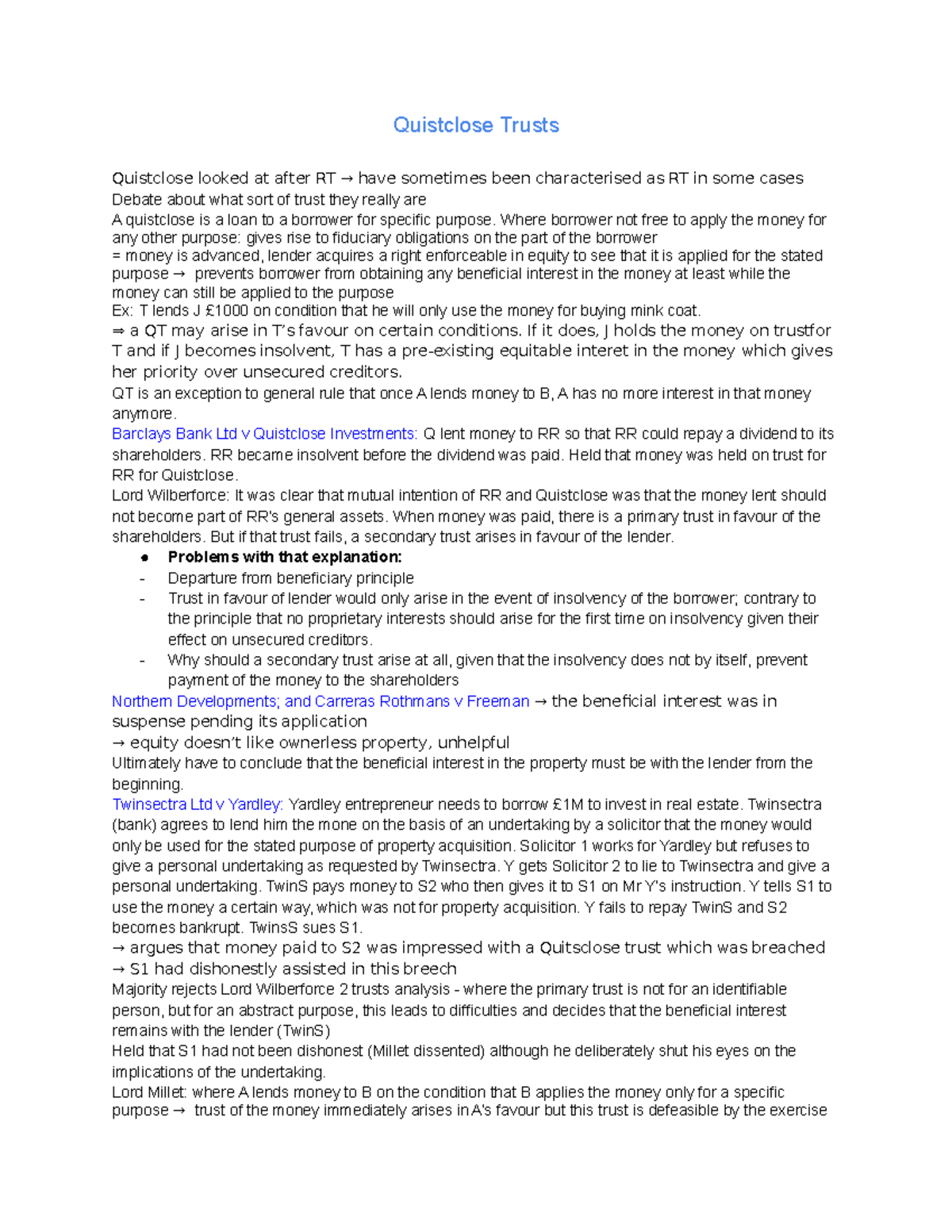 Quistclose Trusts

Quistclose looked at after RT → have sometimes been characterised as RT in some cases
Debate about what sort of trust they really are
A quistclose is a loan to a borrower for specific purpose. Where borrower not free to apply the money for any other purpose: gives rise to fiduciary obligations on the part of the borrower
= money is advanced, lender acquires a right enforceable in equity to see that it is applied for the stated purpose → prevents borrower from obtaining any beneficial interest in the money at least while the money can still be applied to the purpose
Ex: T lends J £1000 on condition that he will only use the money for buying mink coat.
⇒ a QT may arise in T's favour on certain conditions. If it does, J holds the money on trustfor T and if J becomes insolvent, T has a pre-existing equitable interet in the money which gives her priority over unsecured creditors.
QT is an exception to general rule that once A lends money to B, A has no more interest in that money anymore.
Barclays Bank Ltd v Quistclose Investments: Q lent money to RR so that RR could repay a dividend to its shareholders. RR became insolvent before the dividend was paid. Held that money was held on trust for RR for Quistclose.
Lord Wilberforce: It was clear that mutual intention of RR and Quistclose was that the money lent should not become part of RR's general assets. When money was paid, there is a primary trust in favour of the shareholders. But if that trust fails, a secondary trust arises in favour of the lender.
● Problems with that explanation:
- Departure from beneficiary principle
- Trust in favour of lender would only arise in the event of insolvency of the borrower; contrary to the principle that no proprietary interests should arise for the first time on insolvency given their effect on unsecured creditors.
- Why should a secondary trust arise at all, given that the insolvency does not by itself, prevent payment of the money to the shareholders
Northern Developments; and Carreras Rothmans v Freeman → the beneficial interest was in suspense pending its application
→ equity doesn't like ownerless property, unhelpful
Ultimately have to conclude that the beneficial interest in the property must be with the lender from the beginning.
Twinsectra Ltd v Yardley: Yardley entrepreneur needs to borrow £1M to invest in real estate. Twinsectra (bank) agrees to lend him the mone on the basis of an undertaking by a solicitor that the money would only be used for the stated purpose of property acquisition. Solicitor 1 works for Yardley but refuses to give a personal undertaking as requested by Twinsectra. Y gets Solicitor 2 to lie to Twinsectra and give a personal undertaking. TwinS pays money to S2 who then gives it to S1 on Mr Y's instruction. Y tells S1 to use the money a certain way, which was not for property acquisition. Y fails to repay TwinS and S2 becomes bankrupt. TwinsS sues S1.
→ argues that money paid to S2 was impressed with a Quitsclose trust which was breached
→ S1 had dishonestly assisted in this breech
Majority rejects Lord Wilberforce 2 trusts analysis - where the primary trust is not for an identifiable person, but for an abstract purpose, this leads to difficulties and decides that the beneficial interest remains with the lender (TwinS)
Held that S1 had not been dishonest (Millet dissented) although he deliberately shut his eyes on the implications of the undertaking.
Lord Millet: where A lends money to B on the condition that B applies the money only for a specific purpose → trust of the money immediately arises in A's favour but this trust is defeasible by the exercise